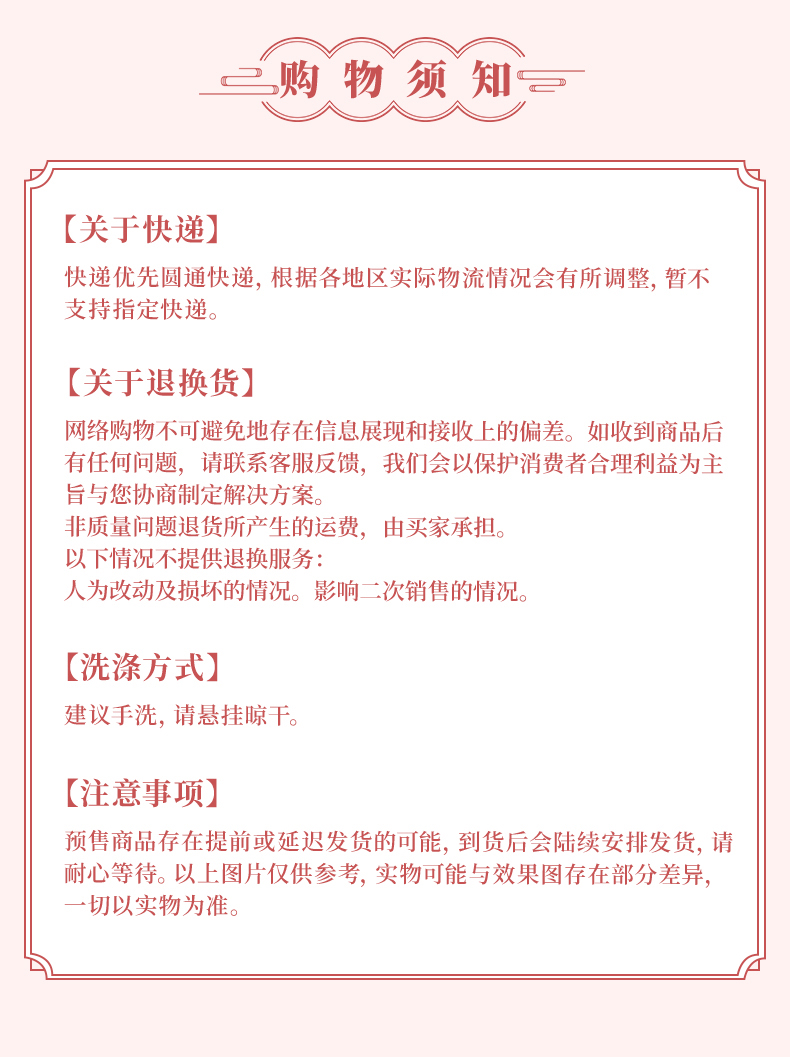 购物须知

【关于快递】
快递优先圆通快递, 根据各地区实际物流情况会有所调整, 暂不支持指定快递。

【关于退换货】
网络购物不可避免地存在信息展现和接收上的偏差。如收到商品后有任何问题, 请联系客服反馈, 我们会以保护消费者合理利益为主旨与您协商制定解决方案。
非质量问题退货所产生的运费, 由买家承担。
以下情况不提供退换服务:
人为改动及损坏的情况。影响二次销售的情况。

【洗涤方式】
建议手洗, 请悬挂晾干。

【注意事项】
预售商品存在提前或延迟发货的可能, 到货后会陆续安排发货, 请耐心等待。以上图片仅供参考, 实物可能与效果图存在部分差异, 一切以实物为准。